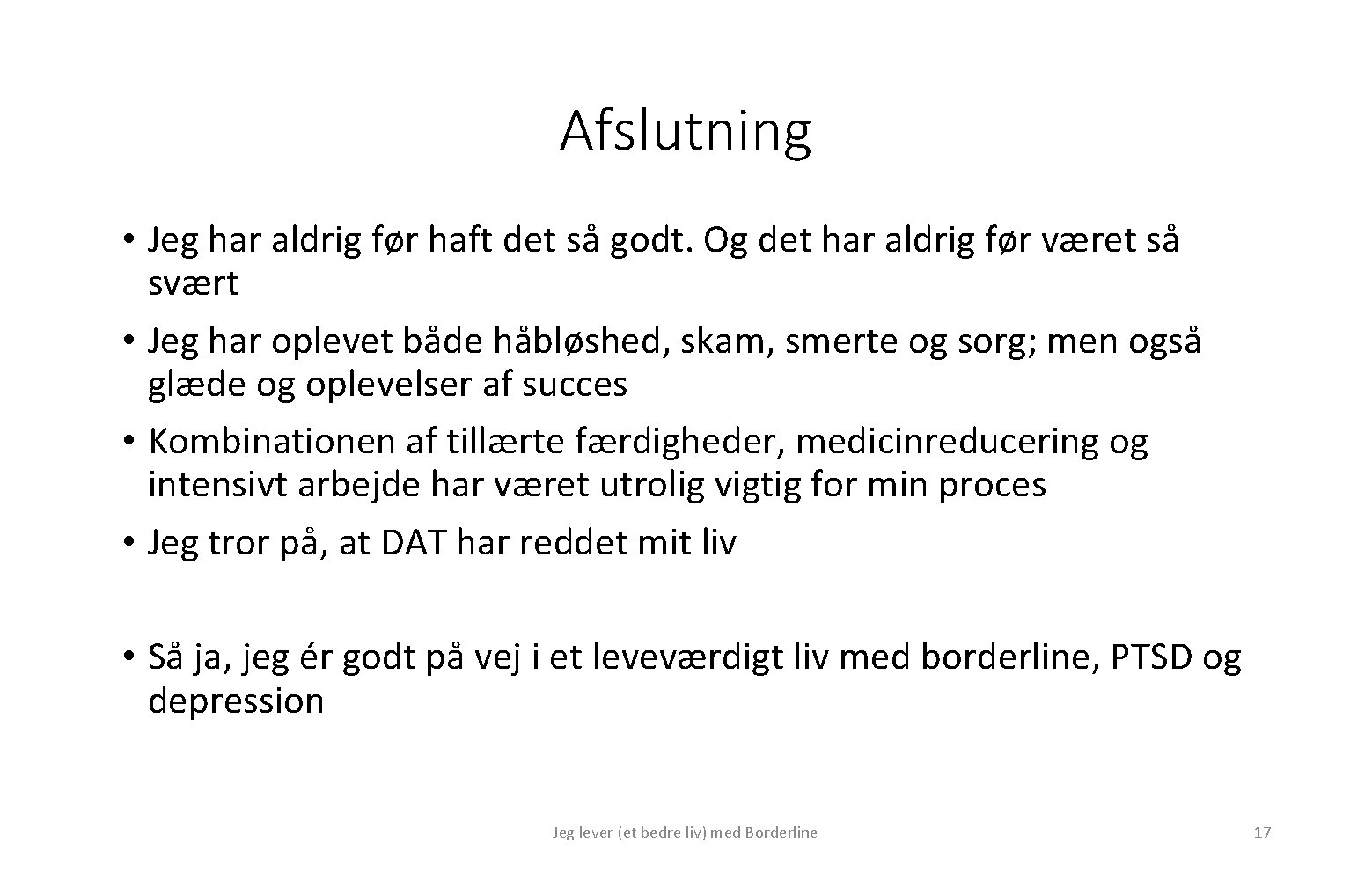 Afslutning

• Jeg har aldrig før haft det så godt. Og det har aldrig før været så svært

• Jeg har oplevet både håbløshed, skam, smerte og sorg; men også glæde og oplevelser af succes

• Kombinationen af tillærte færdigheder, medicinreducering og intensivt arbejde har været utrolig vigtig for min proces

• Jeg tror på, at DAT har reddet mit liv

• Så ja, jeg ér godt på vej i et leveværdigt liv med borderline, PTSD og depression

Jeg lever (et bedre liv) med Borderline

17